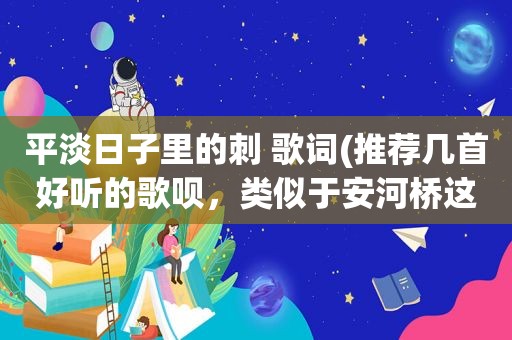 平淡日子里的刺 歌词(推荐几首好听的歌呗，类似于安河桥这